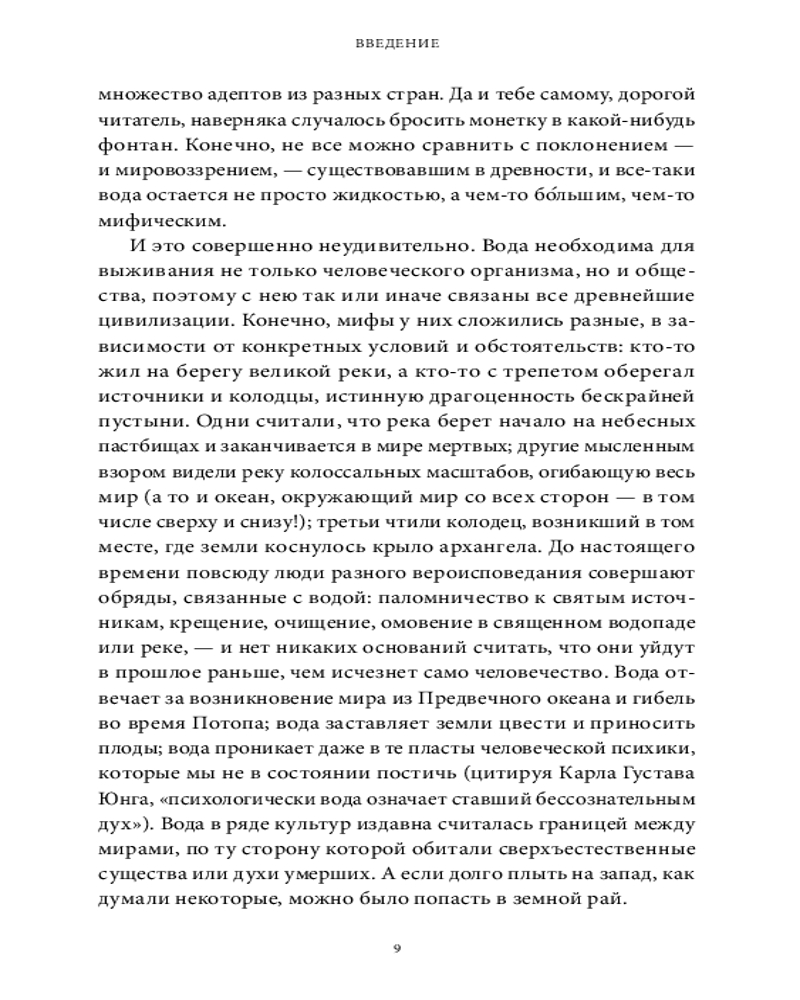 ВВЕДЕНИЕ

множество адептов из разных стран. Да и тебе самому, дорогой читатель, наверняка случалось бросить монетку в какой-нибудь фонтан. Конечно, не все можно сравнить с поклонением — и мировоззрением, — существовавшим в древности, и все-таки вода остается не просто жидкостью, а чем-то бо́льшим, чем-то мифическим.

И это совершенно неудивительно. Вода необходима для выживания не только человеческого организма, но и общества, поэтому с нею так или иначе связаны все древнейшие цивилизации. Конечно, мифы у них сложились разные, в зависимости от конкретных условий и обстоятельств: кто-то жил на берегу великой реки, а кто-то с трепетом оберегал источники и колодцы, истинную драгоценность бескрайней пустыни. Одни считали, что река берет начало на небесных пастбищах и заканчивается в мире мертвых; другие мысленным взором видели реку колоссальных масштабов, огибающую весь мир (а то и океан, окружающий мир со всех сторон — в том числе сверху и снизу!); третьи чтили колодец, возникший в том месте, где земли коснулось крыло архангела. До настоящего времени повсюду люди разного вероисповедания совершают обряды, связанные с водой: паломничество к святым источникам, крещение, очищение, омовение в священном водопаде или реке, — и нет никаких оснований считать, что они уйдут в прошлое раньше, чем исчезнет само человечество. Вода отвечает за возникновение мира из Предвечного океана и гибель во время Потопа; вода заставляет земли цвести и приносить плоды; вода проникает даже в те пласты человеческой психики, которые мы не в состоянии постичь (цитируя Карла Густава Юнга, «психологически вода означает ставший бессознательным дух»). Вода в ряде культур издавна считалась границей между мирами, по ту сторону которой обитали сверхъестественные существа или духи умерших. А если долго плыть на запад, как думали некоторые, можно было попасть в земной рай.

9